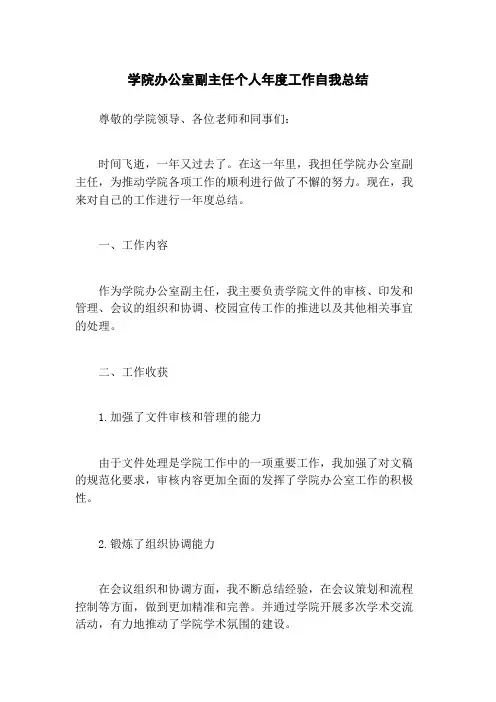 学院办公室副主任个人年度工作自我总结

尊敬的学院领导、各位老师和同事们:

时间飞逝，一年又过去了。在这一年里，我担任学院办公室副主任，为推动学院各项工作的顺利进行做了不懈的努力。现在，我来对自己的工作进行一年度总结。

一、工作内容

作为学院办公室副主任，我主要负责学院文件的审核、印发和管理、会议的组织和协调、校园宣传工作的推进以及其他相关事宜的处理。

二、工作收获

1.加强了文件审核和管理的能力

由于文件处理是学院工作中的一项重要工作，我加强了对文稿的规范化要求，审核内容更加全面的发挥了学院办公室工作的积极性。

2.锻炼了组织协调能力

在会议组织和协调方面，我不断总结经验，在会议策划和流程控制等方面，做到更加精准和完善。并通过学院开展多次学术交流活动，有力地推动了学院学术氛围的建设。